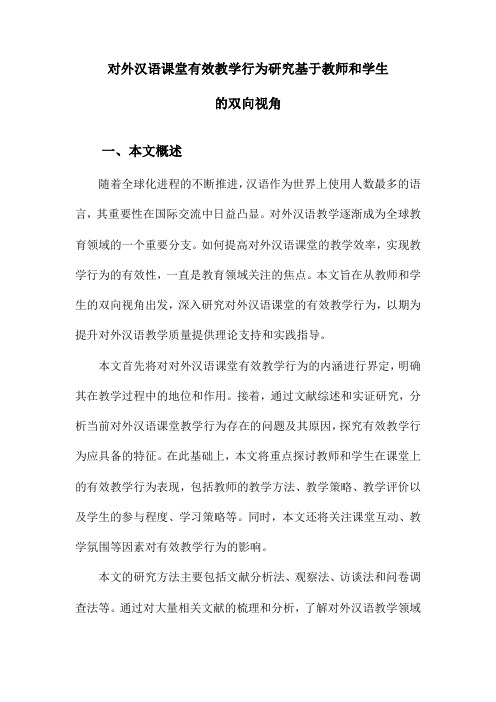 对外汉语课堂有效教学行为研究基于教师和学生的双向视角

一、本文概述

随着全球化进程的不断推进，汉语作为世界上使用人数最多的语言，其重要性在国际交流中日益凸显。对外汉语教学逐渐成为全球教育领域的一个重要分支。如何提高对外汉语课堂的教学效率，实现教学行为的有效性，一直是教育领域关注的焦点。本文旨在从教师和学生的双向视角出发，深入研究对外汉语课堂的有效教学行为，以期为提升对外汉语教学质量提供理论支持和实践指导。

本文首先将对对外汉语课堂有效教学行为的内涵进行界定，明确其在教学过程中的地位和作用。接着，通过文献综述和实证研究，分析当前对外汉语课堂教学行为存在的问题及其原因，探究有效教学行为应具备的特征。在此基础上，本文将重点探讨教师和学生在课堂上的有效教学行为表现，包括教师的教学方法、教学策略、教学评价以及学生的参与程度、学习策略等。同时，本文还将关注课堂互动、教学氛围等因素对有效教学行为的影响。

本文的研究方法主要包括文献分析法、观察法、访谈法和问卷调查法等。通过对大量相关文献的梳理和分析，了解对外汉语教学领域